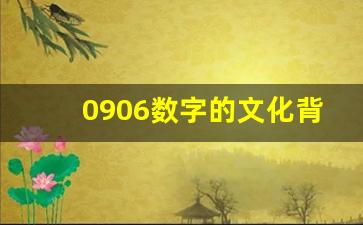 0906数字的文化背